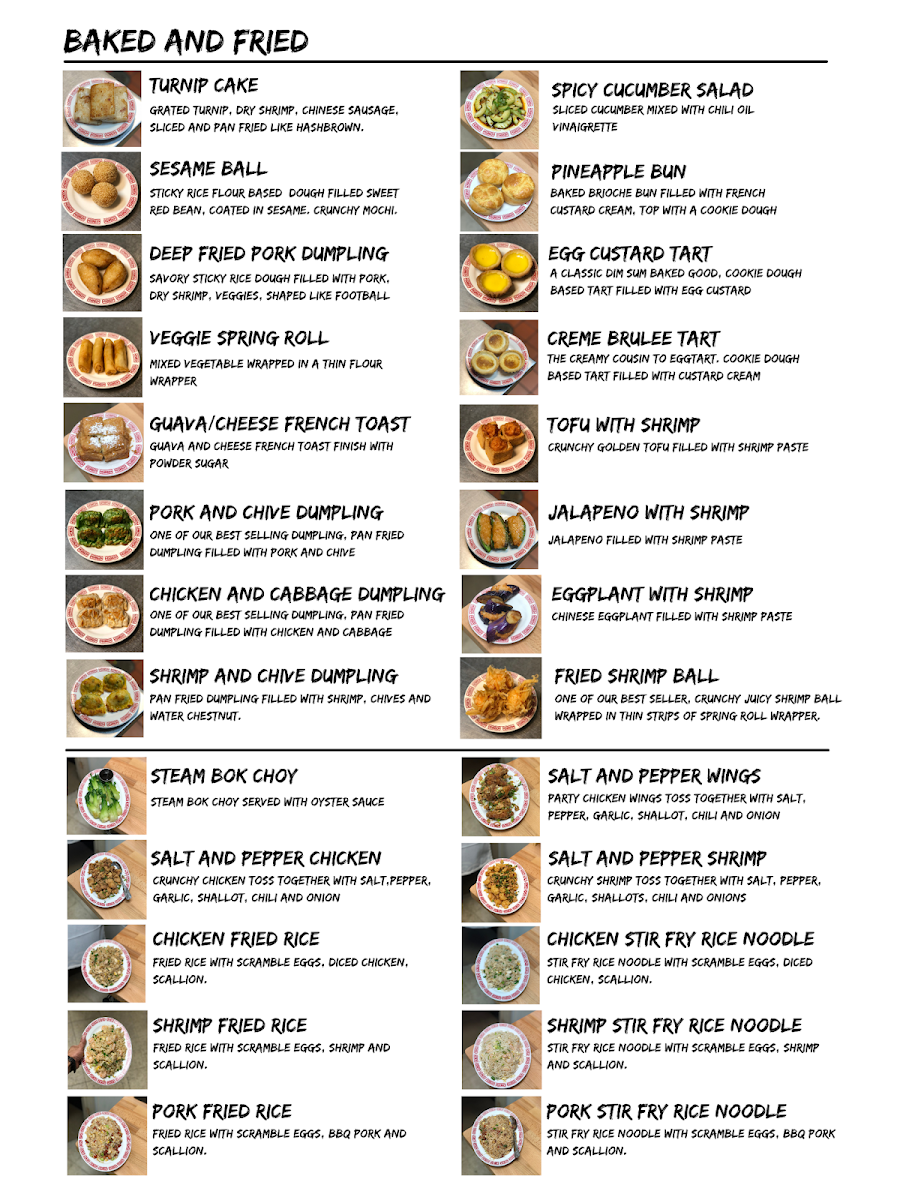 BAKED AND FRIED

TURNIP CAKE
GRATED TURNIP, DRY SHRIMP, CHINESE SAUSAGE, SLICED AND PAN FRIED LIKE HASHBROWN.

SESAME BALL
STICKY RICE FLOUR BASED DOUGH FILLED SWEET RED BEAN, COATED IN SESAME. CRUNCHY MOCHI.

DEEP FRIED PORK DUMPLING
SAVORY STICKY RICE DOUGH FILLED WITH PORK, DRY SHRIMP, VEGGIES, SHAPED LIKE FOOTBALL

VEGGIE SPRING ROLL
MIXED VEGETABLE WRAPPED IN A THIN FLOUR WRAPPER

GUAVA/CHEESE FRENCH TOAST
GUAVA AND CHEESE FRENCH TOAST FINISH WITH POWDER SUGAR

PORK AND CHIVE DUMPLING
ONE OF OUR BEST SELLING DUMPLING, PAN FRIED DUMPLING FILLED WITH PORK AND CHIVE

CHICKEN AND CABBAGE DUMPLING
ONE OF OUR BEST SELLING DUMPLING, PAN FRIED DUMPLING FILLED WITH CHICKEN AND CABBAGE

SHRIMP AND CHIVE DUMPLING
PAN FRIED DUMPLING FILLED WITH SHRIMP, CHIVES AND WATER CHESTNUT.

SPICY CUCUMBER SALAD
SLICED CUCUMBER MIXED WITH CHILI OIL VINAIGRETTE

PINEAPPLE BUN
BAKED BRIOCHE BUN FILLED WITH FRENCH CUSTARD CREAM, TOP WITH A COOKIE DOUGH

EGG CUSTARD TART
A CLASSIC DIM SUM BAKED GOOD, COOKIE DOUGH BASED TART FILLED WITH EGG CUSTARD

CREME BRULEE TART
THE CREAMY COUSIN TO EGGTART. COOKIE DOUGH BASED TART FILLED WITH CUSTARD CREAM

TOFU WITH SHRIMP
CRUNCHY GOLDEN TOFU FILLED WITH SHRIMP PASTE

JALAPENO WITH SHRIMP
JALAPENO FILLED WITH SHRIMP PASTE

EGGPLANT WITH SHRIMP
CHINESE EGGPLANT FILLED WITH SHRIMP PASTE

FRIED SHRIMP BALL
ONE OF OUR BEST SELLER, CRUNCHY JUICY SHRIMP BALL WRAPPED IN THIN STRIPS OF SPRING ROLL WRAPPER.

STEAM BOK CHOY
STEAM BOK CHOY SERVED WITH OYSTER SAUCE

SALT AND PEPPER CHICKEN
CRUNCHY CHICKEN TOSS TOGETHER WITH SALT,PEPPER, GARLIC, SHALLOT, CHILI AND ONION

CHICKEN FRIED RICE
FRIED RICE WITH SCRAMBLE EGGS, DICED CHICKEN, SCALLION.

SHRIMP FRIED RICE
FRIED RICE WITH SCRAMBLE EGGS, SHRIMP AND SCALLION.

PORK FRIED RICE
FRIED RICE WITH SCRAMBLE EGGS, BBQ PORK AND SCALLION.

SALT AND PEPPER WINGS
PARTY CHICKEN WINGS TOSS TOGETHER WITH SALT, PEPPER, GARLIC, SHALLOT, CHILI AND ONION

SALT AND PEPPER SHRIMP
CRUNCHY SHRIMP TOSS TOGETHER WITH SALT, PEPPER, GARLIC, SHALLOTS, CHILI AND ONIONS

CHICKEN STIR FRY RICE NOODLE
STIR FRY RICE NOODLE WITH SCRAMBLE EGGS, DICED CHICKEN, SCALLION.

SHRIMP STIR FRY RICE NOODLE
STIR FRY RICE NOODLE WITH SCRAMBLE EGGS, SHRIMP AND SCALLION.

PORK STIR FRY RICE NOODLE
STIR FRY RICE NOODLE WITH SCRAMBLE EGGS, BBQ PORK AND SCALLION.